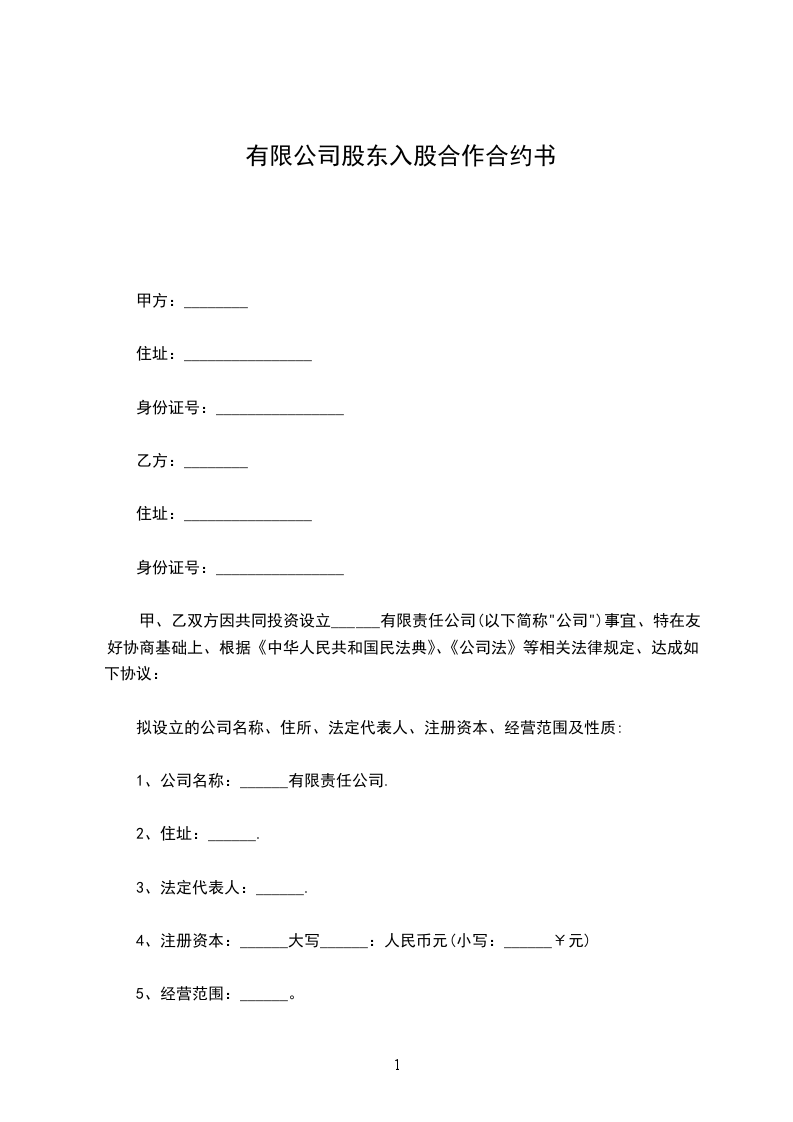 有限公司股东入股合作合约书

甲方：________

住址：________________

身份证号：________________

乙方：________

住址：________________

身份证号：________________

甲、乙双方因共同投资设立______有限责任公司(以下简称"公司")事宜、特在友好协商基础上、根据《中华人民共和国民法典》、《公司法》等相关法律规定、达成如下协议：

拟设立的公司名称、住所、法定代表人、注册资本、经营范围及性质：

1、公司名称：______有限责任公司.

2、住址：______.

3、法定代表人：______.

4、注册资本：______大写______：人民币元(小写：______￥元)

5、经营范围：______。

1